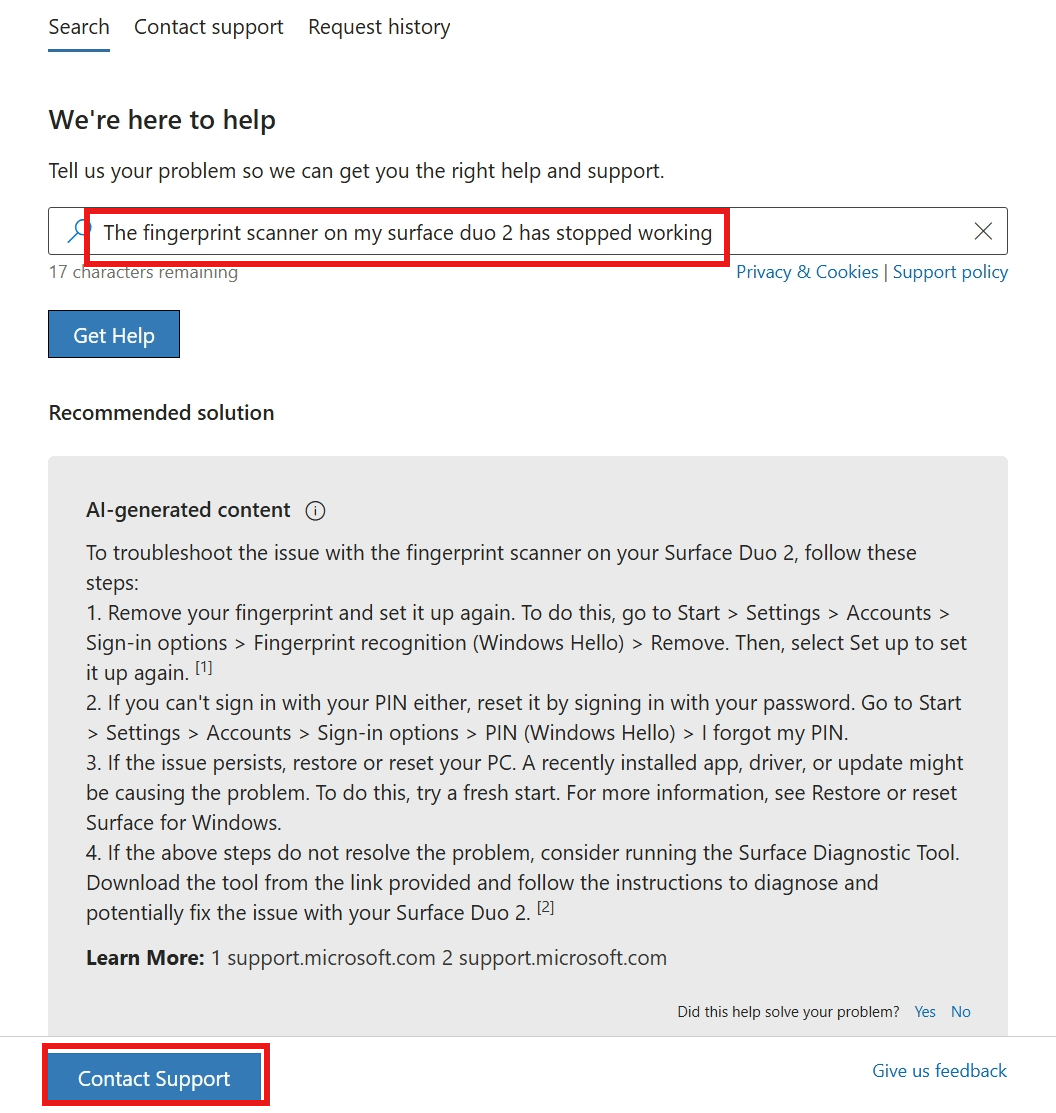 Search Contact support Request history

We're here to help

Tell us your problem so we can get you the right help and support.

The fingerprint scanner on my surface duo 2 has stopped working

17 characters remaining

Privacy & Cookies | Support policy

Get Help

Recommended solution

AI-generated content

To troubleshoot the issue with the fingerprint scanner on your Surface Duo 2, follow these steps:
1. Remove your fingerprint and set it up again. To do this, go to Start > Settings > Accounts > Sign-in options > Fingerprint recognition (Windows Hello) > Remove. Then, select Set up to set it up again. [1]
2. If you can't sign in with your PIN either, reset it by signing in with your password. Go to Start > Settings > Accounts > Sign-in options > PIN (Windows Hello) > I forgot my PIN.
3. If the issue persists, restore or reset your PC. A recently installed app, driver, or update might be causing the problem. To do this, try a fresh start. For more information, see Restore or reset Surface for Windows.
4. If the above steps do not resolve the problem, consider running the Surface Diagnostic Tool. Download the tool from the link provided and follow the instructions to diagnose and potentially fix the issue with your Surface Duo 2. [2]

Learn More: 1 support.microsoft.com 2 support.microsoft.com

Did this help solve your problem? Yes No

Contact Support

Give us feedback